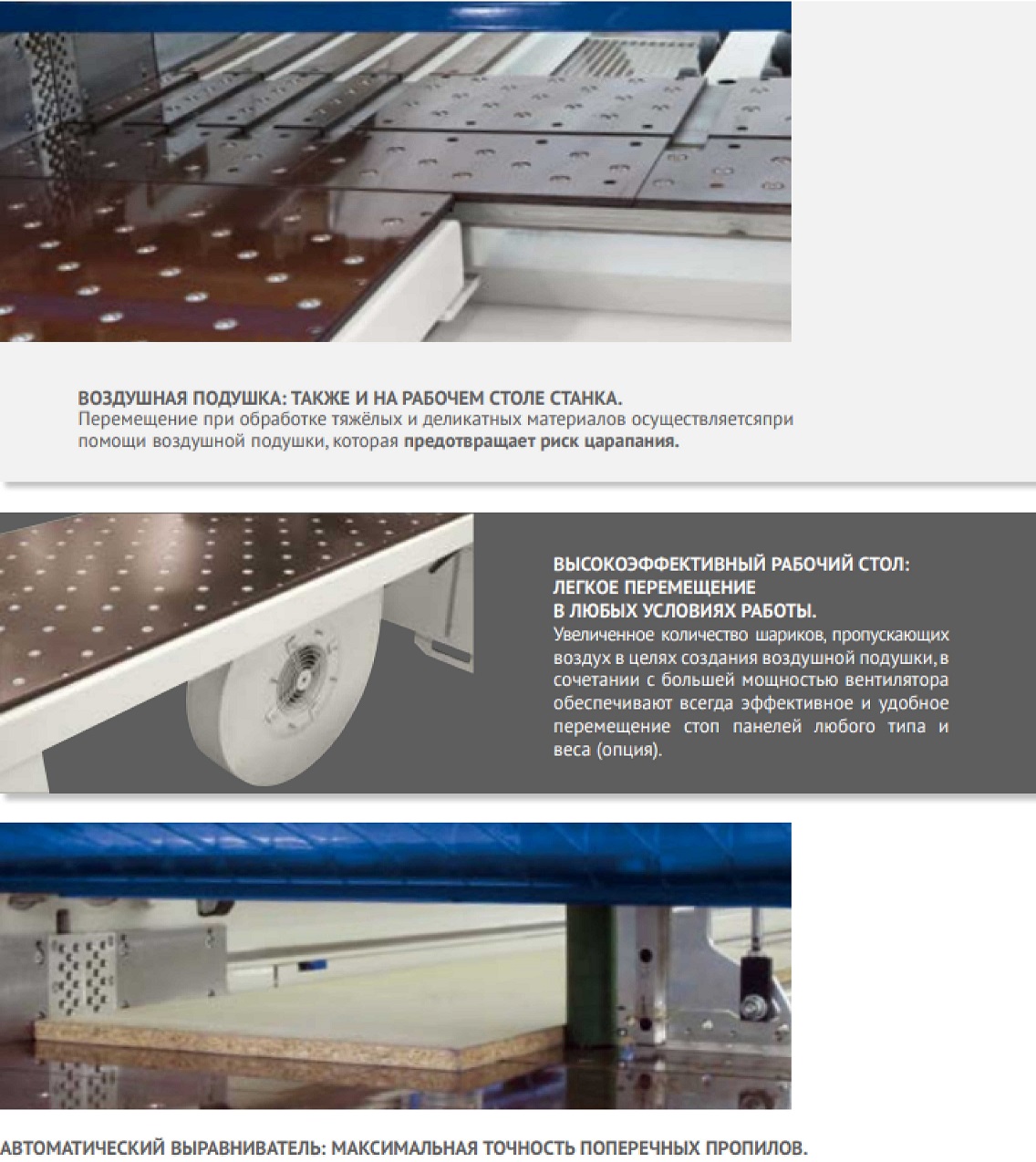 ВОЗДУШНАЯ ПОДУШКА: ТАКЖЕ И НА РАБОЧЕМ СТОЛЕ СТАНКА.
Перемещение при обработке тяжёлых и деликатных материалов осуществляетсяпри помощи воздушной подушки, которая предотвращает риск царапания.

ВЫСОКОЭФФЕКТИВНЫЙ РАБОЧИЙ СТОЛ: ЛЕГКОЕ ПЕРЕМЕЩЕНИЕ В ЛЮБЫХ УСЛОВИЯХ РАБОТЫ.
Увеличенное количество шариков, пропускающих воздух в целях создания воздушной подушки, в сочетании с большей мощностью вентилятора обеспечивают всегда эффективное и удобное перемещение стоп панелей любого типа и веса (опция).

АВТОМАТИЧЕСКИЙ ВЫРАВНИВАТЕЛЬ: МАКСИМАЛЬНАЯ ТОЧНОСТЬ ПОПЕРЕЧНЫХ ПРОПИЛОВ.